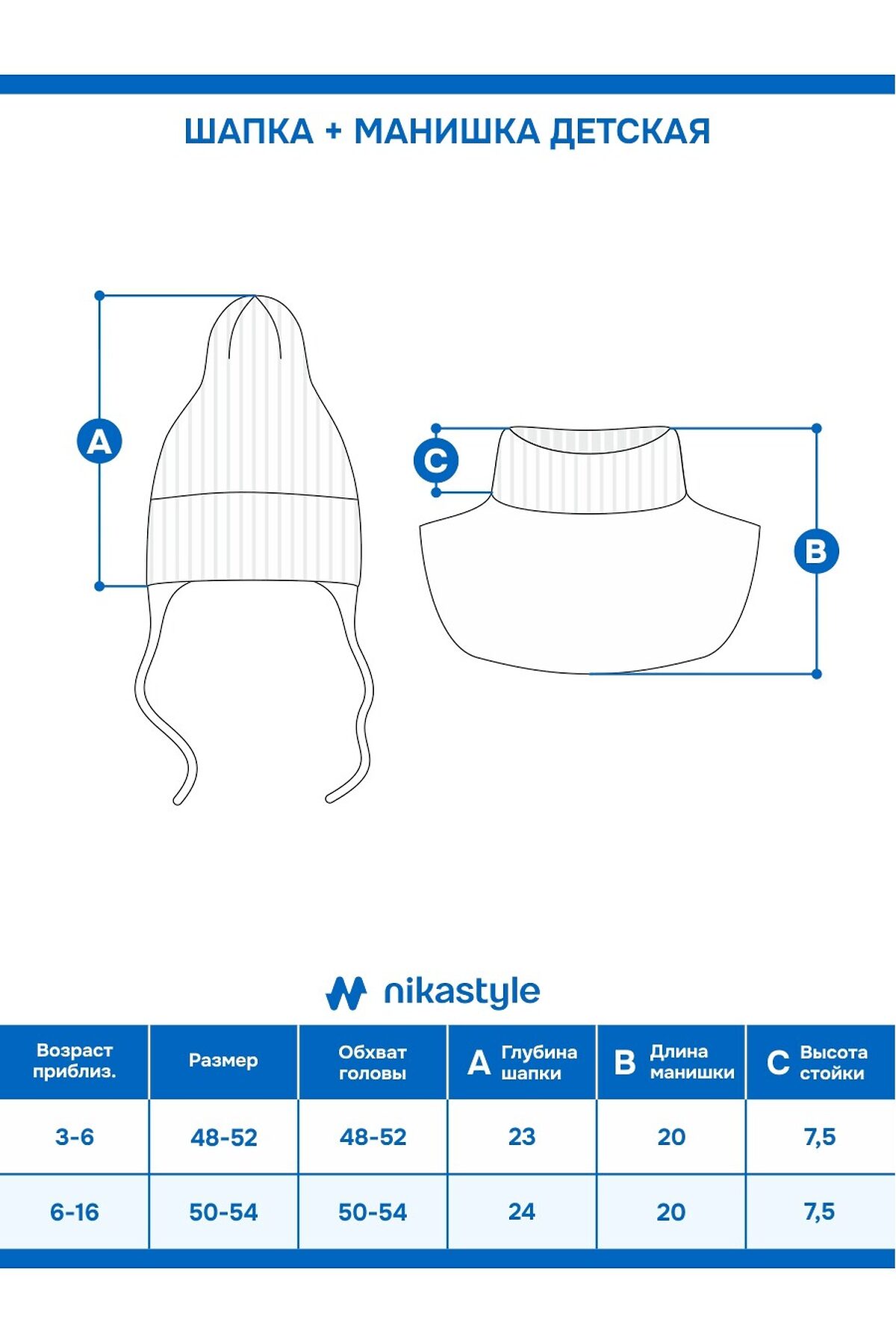 ШАПКА + МАНИШКА ДЕТСКАЯ

A

C

B

nikastyle

| Возраст приблиз. | Размер | Обхват головы | A Глубина шапки | B Длина манишки | C Высота стойки |
|---|---|---|---|---|---|
| 3-6 | 48-52 | 48-52 | 23 | 20 | 7,5 |
| 6-16 | 50-54 | 50-54 | 24 | 20 | 7,5 |